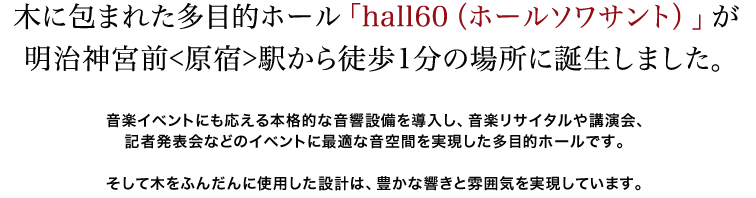 木に包まれた多目的ホール「hall60（ホールソワサント）」が明治神宮前<原宿>駅から徒歩1分の場所に誕生しました。

音楽イベントにも応える本格的な音響設備を導入し、音楽リサイタルや講演会、記者発表会などのイベントに最適な音空間を実現した多目的ホールです。

そして木をふんだんに使用した設計は、豊かな響きと雰囲気を実現しています。